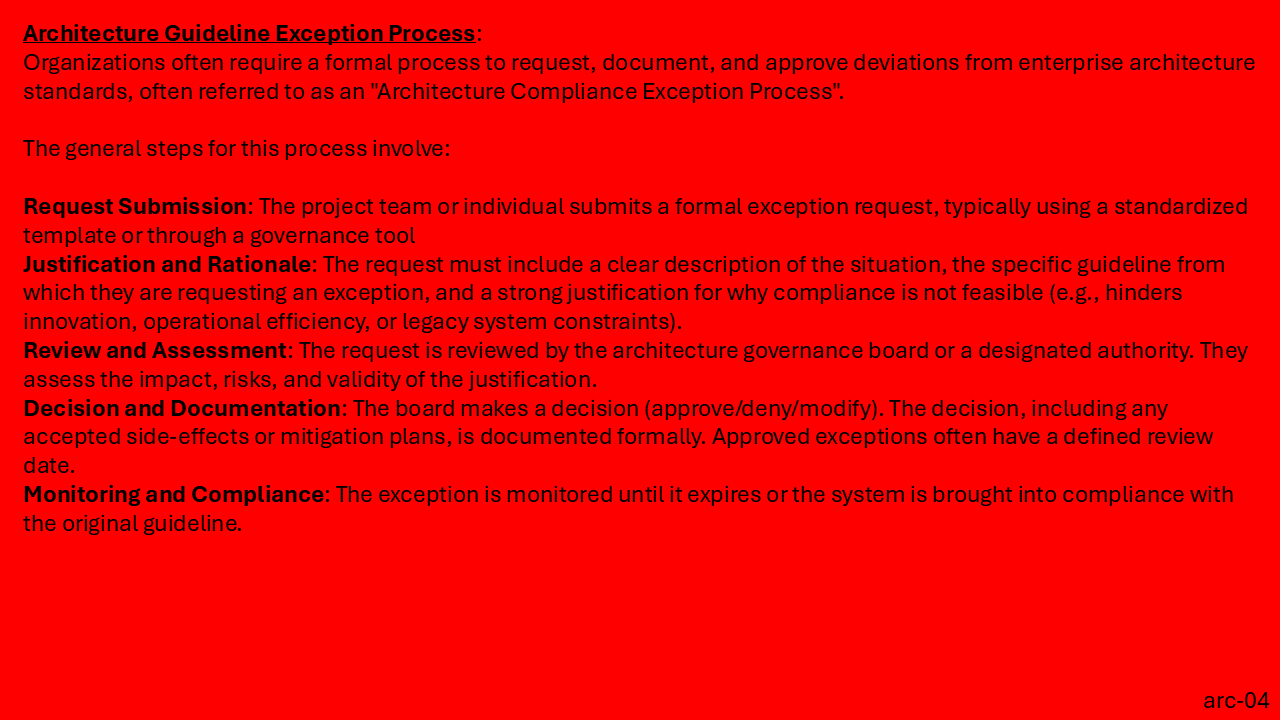 Architecture Guideline Exception Process:
Organizations often require a formal process to request, document, and approve deviations from enterprise architecture standards, often referred to as an "Architecture Compliance Exception Process".

The general steps for this process involve:

Request Submission: The project team or individual submits a formal exception request, typically using a standardized template or through a governance tool
Justification and Rationale: The request must include a clear description of the situation, the specific guideline from which they are requesting an exception, and a strong justification for why compliance is not feasible (e.g., hinders innovation, operational efficiency, or legacy system constraints).
Review and Assessment: The request is reviewed by the architecture governance board or a designated authority. They assess the impact, risks, and validity of the justification.
Decision and Documentation: The board makes a decision (approve/deny/modify). The decision, including any accepted side-effects or mitigation plans, is documented formally. Approved exceptions often have a defined review date.
Monitoring and Compliance: The exception is monitored until it expires or the system is brought into compliance with the original guideline.

arc-04